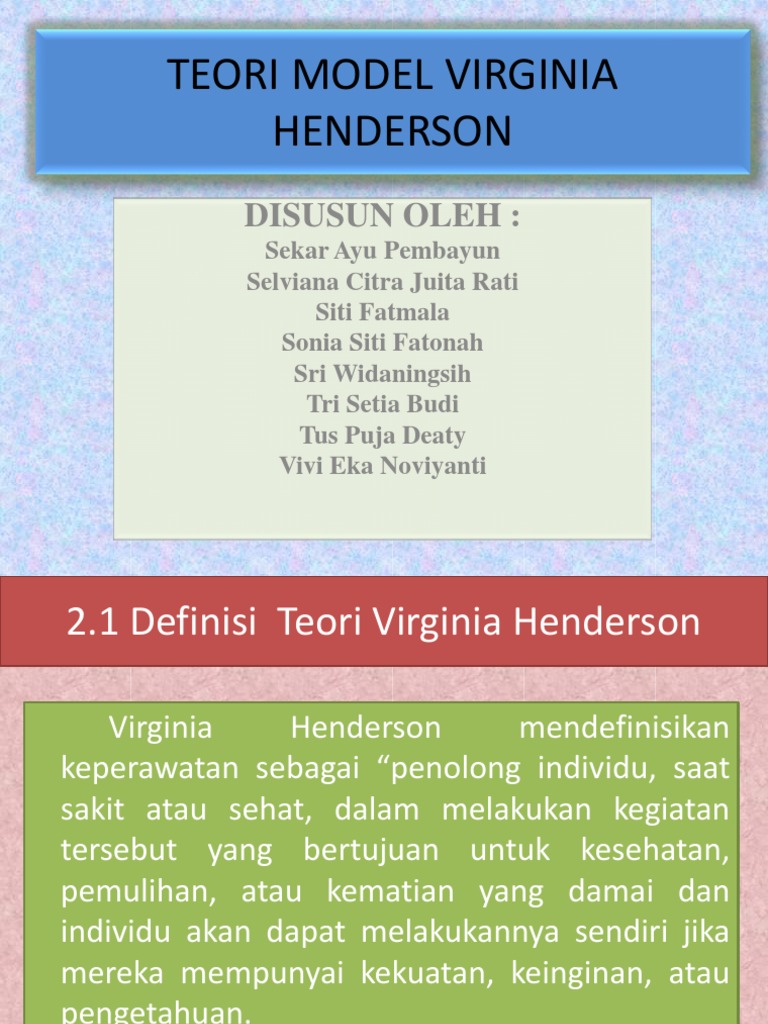 TEORI MODEL VIRGINIA HENDERSON

DISUSUN OLEH :
Sekar Ayu Pembayun
Selviana Citra Juita Rati
Siti Fatmala
Sonia Siti Fatonah
Sri Widaningsih
Tri Setia Budi
Tus Puja Deaty
Vivi Eka Noviyanti

2.1 Definisi Teori Virginia Henderson

Virginia Henderson mendefinisikan keperawatan sebagai "penolong individu, saat sakit atau sehat, dalam melakukan kegiatan tersebut yang bertujuan untuk kesehatan, pemulihan, atau kematian yang damai dan individu akan dapat melakukannya sendiri jika mereka mempunyai kekuatan, keinginan, atau pengetahuan.